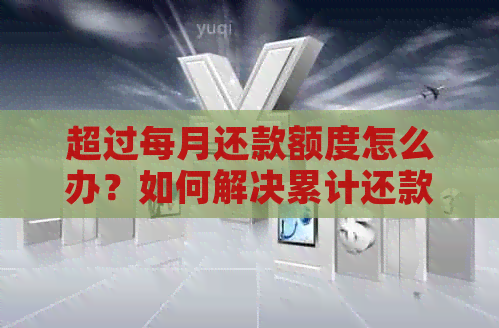 yuqi

超过每月还款额度怎么办？如何解决累计还款